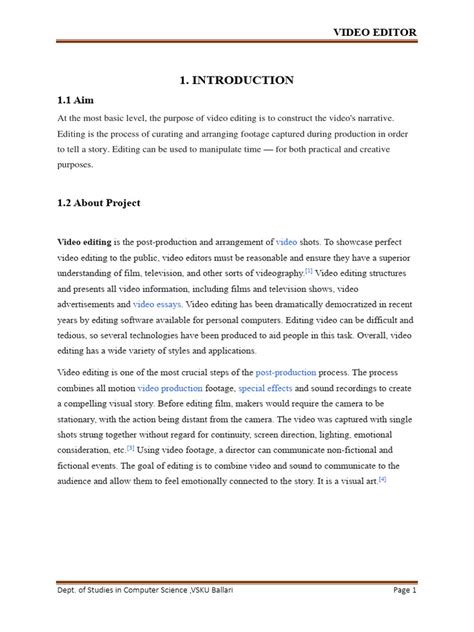 VIDEO EDITOR

1. INTRODUCTION

1.1 Aim

At the most basic level, the purpose of video editing is to construct the video's narrative. Editing is the process of curating and arranging footage captured during production in order to tell a story. Editing can be used to manipulate time — for both practical and creative purposes.

1.2 About Project

Video editing is the post-production and arrangement of video shots. To showcase perfect video editing to the public, video editors must be reasonable and ensure they have a superior understanding of film, television, and other sorts of videography.[1] Video editing structures and presents all video information, including films and television shows, video advertisements and video essays. Video editing has been dramatically democratized in recent years by editing software available for personal computers. Editing video can be difficult and tedious, so several technologies have been produced to aid people in this task. Overall, video editing has a wide variety of styles and applications.

Video editing is one of the most crucial steps of the post-production process. The process combines all motion video production footage, special effects and sound recordings to create a compelling visual story. Before editing film, makers would require the camera to be stationary, with the action being distant from the camera. The video was captured with single shots strung together without regard for continuity, screen direction, lighting, emotional consideration, etc.[3] Using video footage, a director can communicate non-fictional and fictional events. The goal of editing is to combine video and sound to communicate to the audience and allow them to feel emotionally connected to the story. It is a visual art.[4]

Dept. of Studies in Computer Science ,VSKU Ballari

Page 1